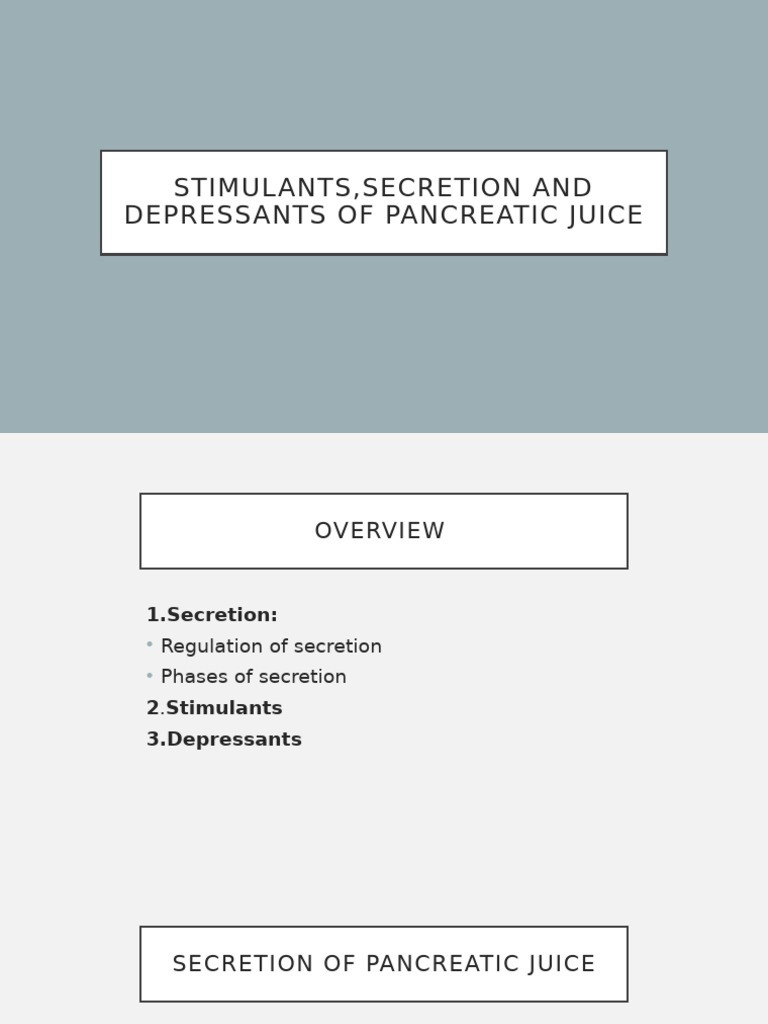 STIMULANTS,SECRETION AND DEPRESSANTS OF PANCREATIC JUICE

OVERVIEW

1.Secretion:
• Regulation of secretion
• Phases of secretion
2.Stimulants
3.Depressants

SECRETION OF PANCREATIC JUICE